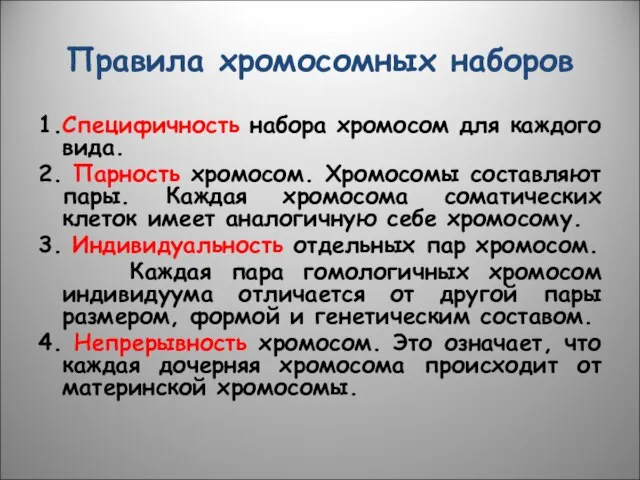 Правила хромосомных наборов

1.Специфичность набора хромосом для каждого вида.

2. Парность хромосом. Хромосомы составляют пары. Каждая хромосома соматических клеток имеет аналогичную себе хромосому.

3. Индивидуальность отдельных пар хромосом.

Каждая пара гомологичных хромосом индивидуума отличается от другой пары размером, формой и генетическим составом.

4. Непрерывность хромосом. Это означает, что каждая дочерняя хромосома происходит от материнской хромосомы.